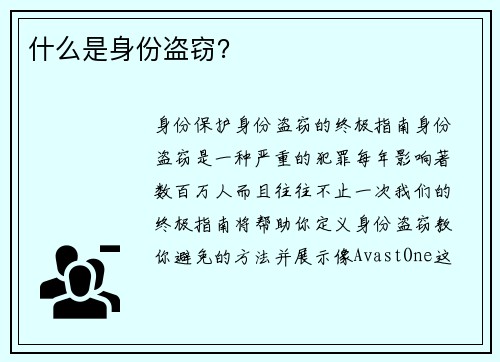 什么是身份盗窃?

身份保护身份盗窃的终极指南身份盗窃是一种严重的犯罪每年影响著数百万人而且往往不止一次我们的终极指南将帮助你定义身份盗窃教你避免的方法并展示像AvastOne这